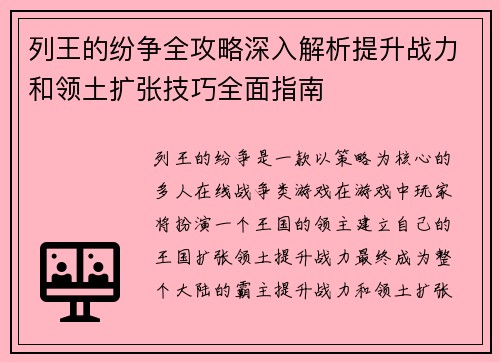 列王的纷争全攻略深入解析提升战力和领土扩张技巧全面指南

列王的纷争是一款以策略为核心的多人在线战争类游戏在游戏中玩家将扮演一个王国的领主建立自己的王国扩张领土提升战力最终成为整个大陆的霸主提升战力和领土扩张